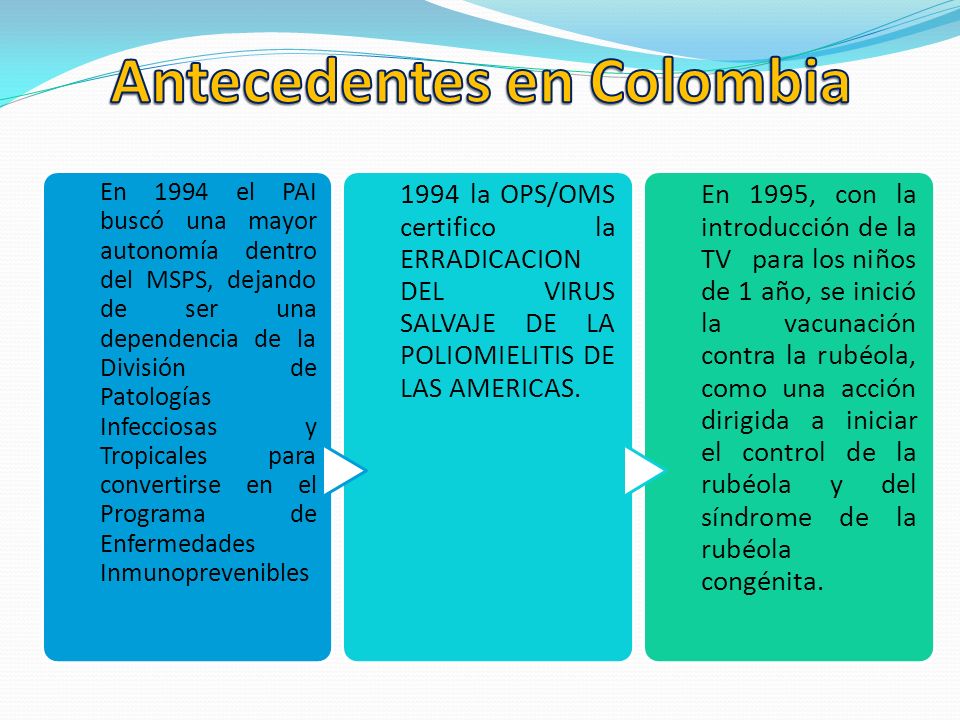 Antecedentes en Colombia

En 1994 el PAI buscó una mayor autonomía dentro del MSPS, dejando de ser una dependencia de la División de Patologías Infecciosas y Tropicales para convertirse en el Programa de Enfermedades Inmunoprevenibles

1994 la OPS/OMS certifico la ERRADICACION DEL VIRUS SALVAJE DE LA POLIOMIELITIS DE LAS AMERICAS.

En 1995, con la introducción de la TV para los niños de 1 año, se inició la vacunación contra la rubéola, como una acción dirigida a iniciar el control de la rubéola y del síndrome de la rubéola congénita.